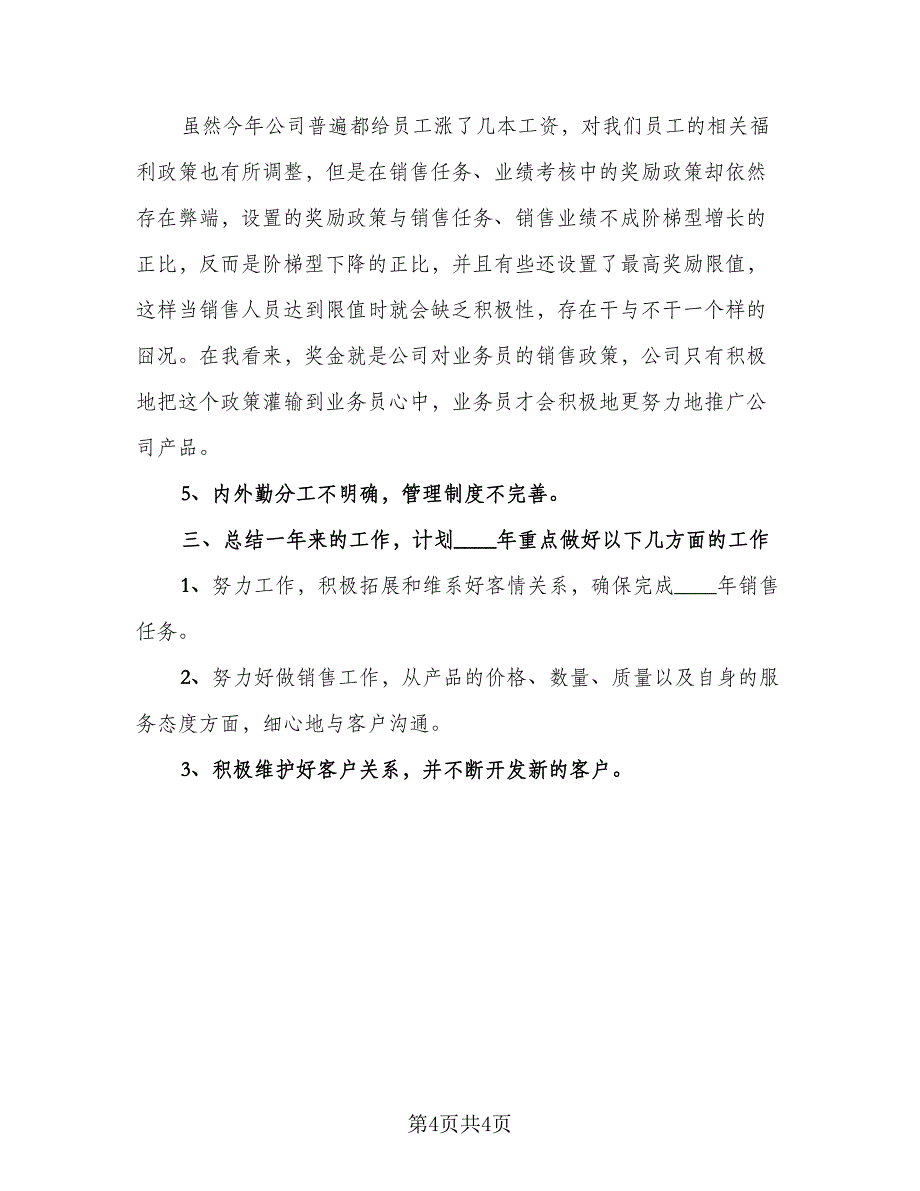 虽然今年公司普遍都给员工涨了几本工资，对我们员工的相关福利政策也有所调整，但是在销售任务、业绩考核中的奖励政策却依然存在弊端，设置的奖励政策与销售任务、销售业绩不成阶梯型增长的正比，反而是阶梯型下降的正比，并且有些还设置了最高奖励限值，这样当销售人员达到限值时就会缺乏积极性，存在干与不干一个样的囧况。在我看来，奖金就是公司对业务员的销售政策，公司只有积极地把这个政策灌输到业务员心中，业务员才会积极地更努力地推广公司产品。

5、内外勤分工不明确，管理制度不完善。

三、总结一年来的工作，计划____年重点做好以下几方面的工作

1、努力工作，积极拓展和维系好客情关系，确保完成____年销售任务。

2、努力好做销售工作，从产品的价格、数量、质量以及自身的服务态度方面，细心地与客户沟通。

3、积极维护好客户关系，并不断开发新的客户。

第4页共4页